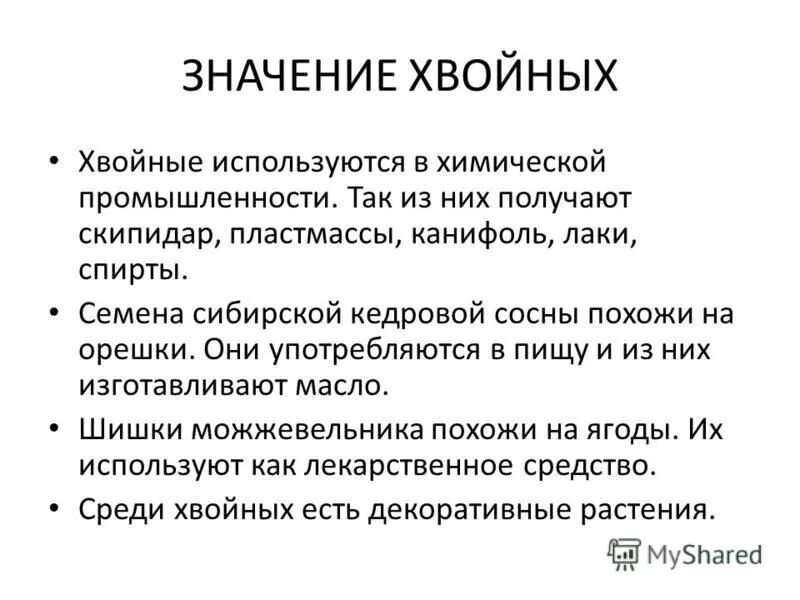 ЗНАЧЕНИЕ ХВОЙНЫХ

• Хвойные используются в химической промышленности. Так из них получают скипидар, пластмассы, канифоль, лаки, спирты.

• Семена сибирской кедровой сосны похожи на орешки. Они употребляются в пищу и из них изготавливают масло.

• Шишки можжевельника похожи на ягоды. Их используют как лекарственное средство.

• Среди хвойных есть декоративные растения.

MyShared